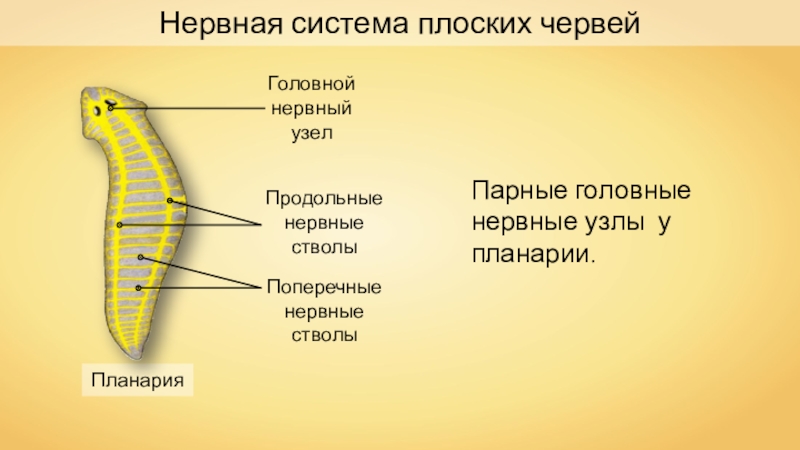 Нервная система плоских червей

Головной
нервный
узел

Продольные
нервные
стволы

Поперечные
нервные
стволы

Планария

Парные головные нервные узлы у планарии.